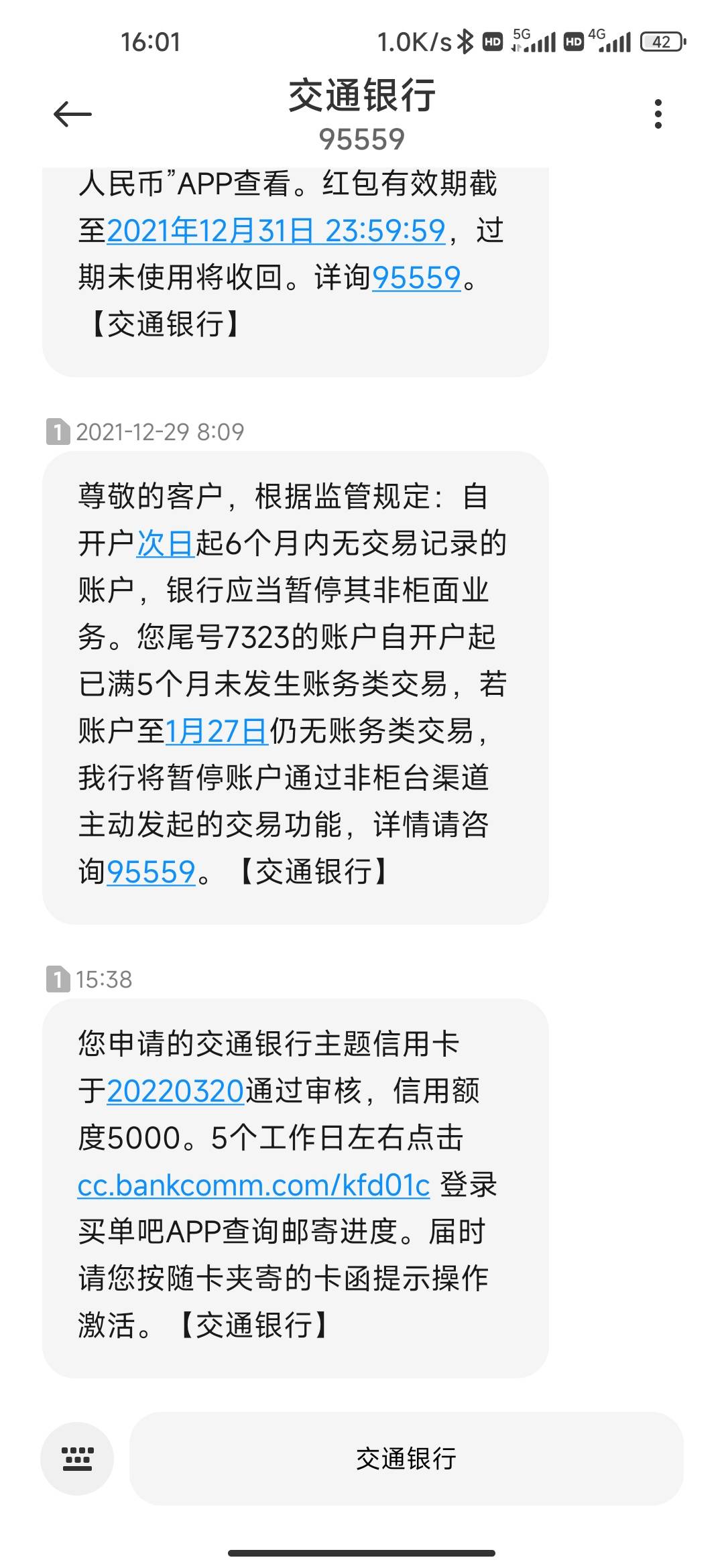 16:01 1.0K/s HD 5G HD 4G 42

交通银行
95559

人民币”APP查看。红包有效期截至2021年12月31日 23:59:59，过期未使用将收回。详询95559。【交通银行】

1 2021-12-29 8:09

尊敬的客户，根据监管规定：自开户次日起6个月内无交易记录的账户，银行应当暂停其非柜面业务。您尾号7323的账户自开户起已满5个月未发生账务类交易，若账户至1月27日仍无账务类交易，我行将暂停账户通过非柜台渠道主动发起的交易功能，详情请咨询95559。【交通银行】

1 15:38

您申请的交通银行主题信用卡于20220320通过审核，信用额度5000。5个工作日左右点击cc.bankcomm.com/kfd01c 登录买单吧APP查询邮寄进度。届时请您按随卡夹寄的卡函提示操作激活。【交通银行】

交通银行